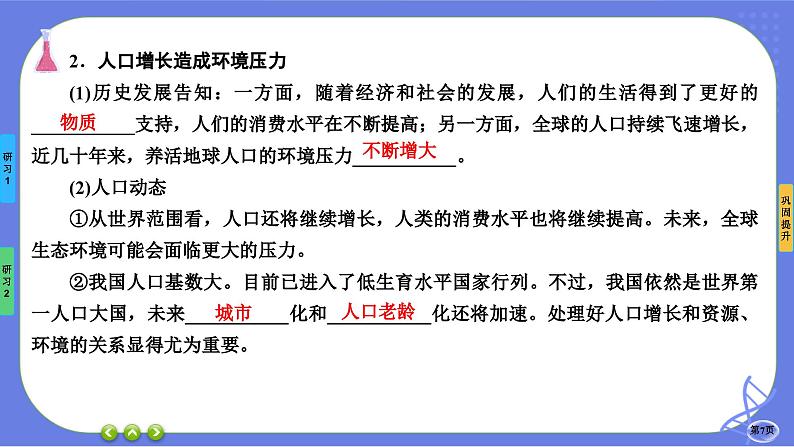 2．人口增长造成环境压力

(1)历史发展告知：一方面，随着经济和社会的发展，人们的生活得到了更好的物质支持，人们的消费水平在不断提高；另一方面，全球的人口持续飞速增长，近几十年来，养活地球人口的环境压力不断增大。

(2)人口动态

①从世界范围看，人口还将继续增长，人类的消费水平也将继续提高。未来，全球生态环境可能会面临更大的压力。

②我国人口基数大。目前已进入了低生育水平国家行列。不过，我国依然是世界第一人口大国，未来城市化和人口老龄化还将加速。处理好人口增长和资源、环境的关系显得尤为重要。

研习1

研习2

巩固提升

第7页